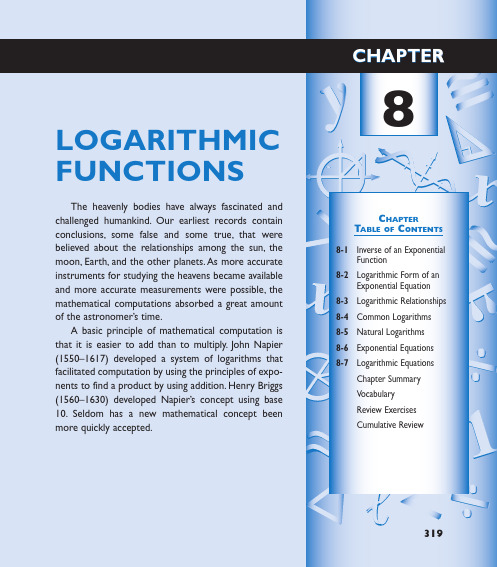 CHAPTER

8

LOGARITHMIC FUNCTIONS

The heavenly bodies have always fascinated and challenged humankind. Our earliest records contain conclusions, some false and some true, that were believed about the relationships among the sun, the moon, Earth, and the other planets. As more accurate instruments for studying the heavens became available and more accurate measurements were possible, the mathematical computations absorbed a great amount of the astronomer's time.

A basic principle of mathematical computation is that it is easier to add than to multiply. John Napier (1550–1617) developed a system of logarithms that facilitated computation by using the principles of exponents to find a product by using addition. Henry Briggs (1560–1630) developed Napier's concept using base 10. Seldom has a new mathematical concept been more quickly accepted.

CHAPTER TABLE OF CONTENTS

8-1 Inverse of an Exponential Function
8-2 Logarithmic Form of an Exponential Equation
8-3 Logarithmic Relationships
8-4 Common Logarithms
8-5 Natural Logarithms
8-6 Exponential Equations
8-7 Logarithmic Equations
Chapter Summary
Vocabulary
Review Exercises
Cumulative Review

319